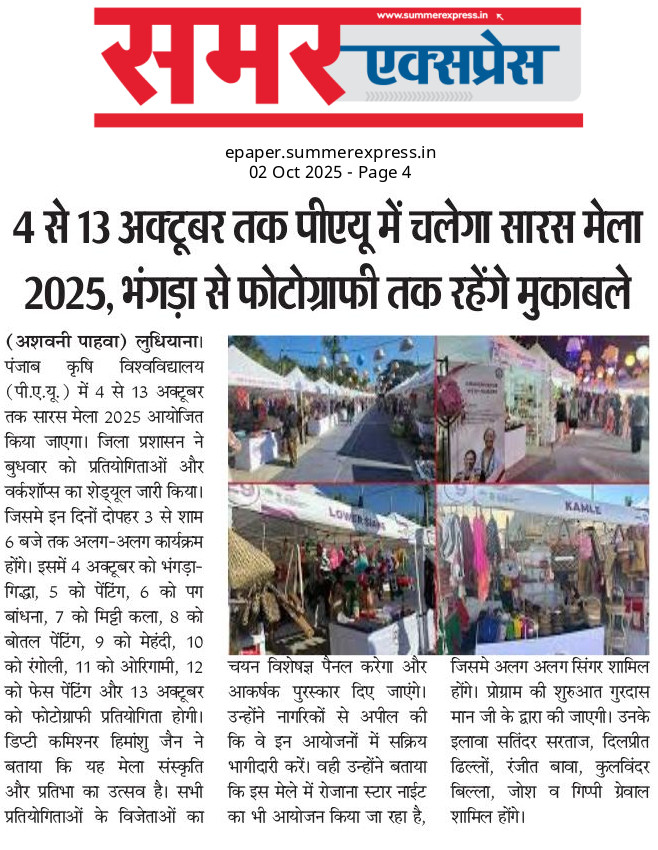 www.summerexpress.in

समर एक्सप्रेस

epaper.summerexpress.in
02 Oct 2025 - Page 4

4 से 13 अक्टूबर तक पीएयू में चलेगा सारस मेला 2025, भंगड़ा से फोटोग्राफी तक रहेंगे मुकाबले

(अशवनी पाहवा) लुधियाना। पंजाब कृषि विश्वविद्यालय (पी.ए.यू.) में 4 से 13 अक्टूबर तक सारस मेला 2025 आयोजित किया जाएगा। जिला प्रशासन ने बुधवार को प्रतियोगिताओं और वर्कशॉप्स का शेड्यूल जारी किया। जिसमे इन दिनों दोपहर 3 से शाम 6 बजे तक अलग-अलग कार्यक्रम होंगे। इसमें 4 अक्टूबर को भंगड़ा-गिद्धा, 5 को पेंटिंग, 6 को पग बांधना, 7 को मिट्टी कला, 8 को बोतल पेंटिंग, 9 को मेहंदी, 10 को रंगोली, 11 को ओरिगामी, 12 को फेस पेंटिंग और 13 अक्टूबर को फोटोग्राफी प्रतियोगिता होगी। डिप्टी कमिश्नर हिमांशु जैन ने बताया कि यह मेला संस्कृति और प्रतिभा का उत्सव है। सभी प्रतियोगिताओं के विजेताओं का चयन विशेषज्ञ पैनल करेगा और आकर्षक पुरस्कार दिए जाएंगे। उन्होंने नागरिकों से अपील की कि वे इन आयोजनों में सक्रिय भागीदारी करें। वही उन्होंने बताया कि इस मेले में रोजाना स्टार नाईट का भी आयोजन किया जा रहा है, जिसमे अलग अलग सिंगर शामिल होंगे। प्रोग्राम की शुरुआत गुरदास मान जी के द्वारा की जाएगी। उनके इलावा सतिंदर सरताज, दिलप्रीत ढिल्लों, रंजीत बावा, कुलविंदर बिल्ला, जोश व गिप्पी ग्रेवाल शामिल होंगे।

LOWER
KAMLE